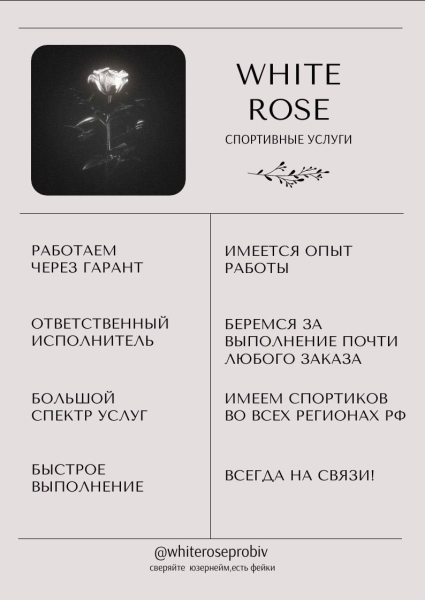 WHITE ROSE

СПОРТИВНЫЕ УСЛУГИ

РАБОТАЕМ ЧЕРЕЗ ГАРАНТ

ОТВЕТСТВЕННЫЙ ИСПОЛНИТЕЛЬ

БОЛЬШОЙ СПЕКТР УСЛУГ

БЫСТРОЕ ВЫПОЛНЕНИЕ

ИМЕЕТСЯ ОПЫТ РАБОТЫ

БЕРЕМСЯ ЗА ВЫПОЛНЕНИЕ ПОЧТИ ЛЮБОГО ЗАКАЗА

ИМЕЕМ СПОРТИКОВ ВО ВСЕХ РЕГИОНАХ РФ

ВСЕГДА НА СВЯЗИ!

@whiteroseprobiv

сверяйте юзернейм,есть фейки